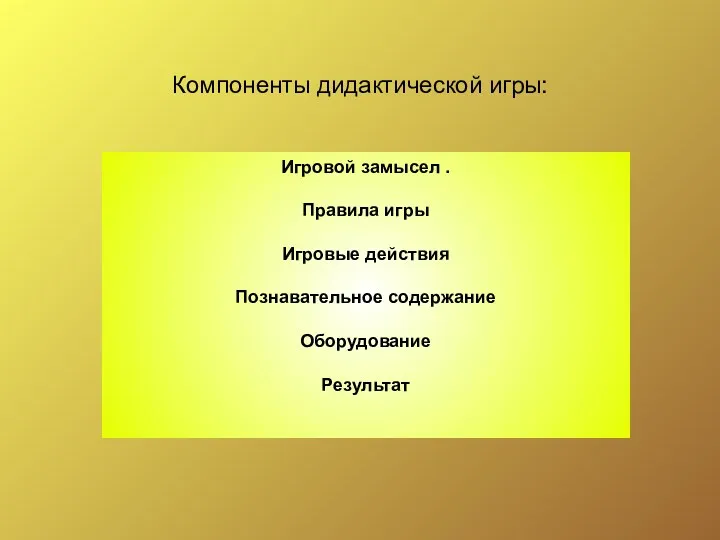 Компоненты дидактической игры:

Игровой замысел .

Правила игры

Игровые действия

Познавательное содержание

Оборудование

Результат